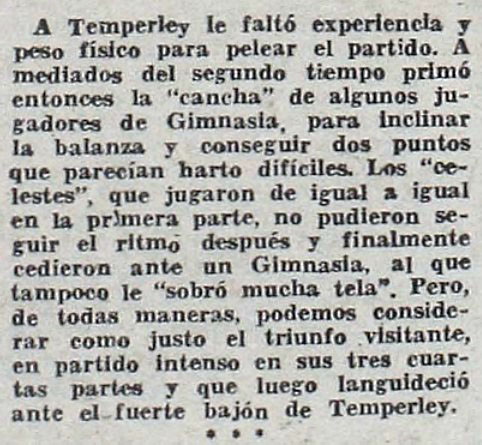 A Temperley le faltó experiencia y peso físico para pelear el partido. A mediados del segundo tiempo primó entonces la "cancha" de algunos jugadores de Gimnasia, para inclinar la balanza y conseguir dos puntos que parecían harto difíciles. Los "celestes", que jugaron de igual a igual en la primera parte, no pudieron seguir el ritmo después y finalmente cedieron ante un Gimnasia, al que tampoco le "sobró mucha tela". Pero, de todas maneras, podemos considerar como justo el triunfo visitante, en partido intenso en sus tres cuartas partes y que luego languideció ante el fuerte bajón de Temperley.

• • •